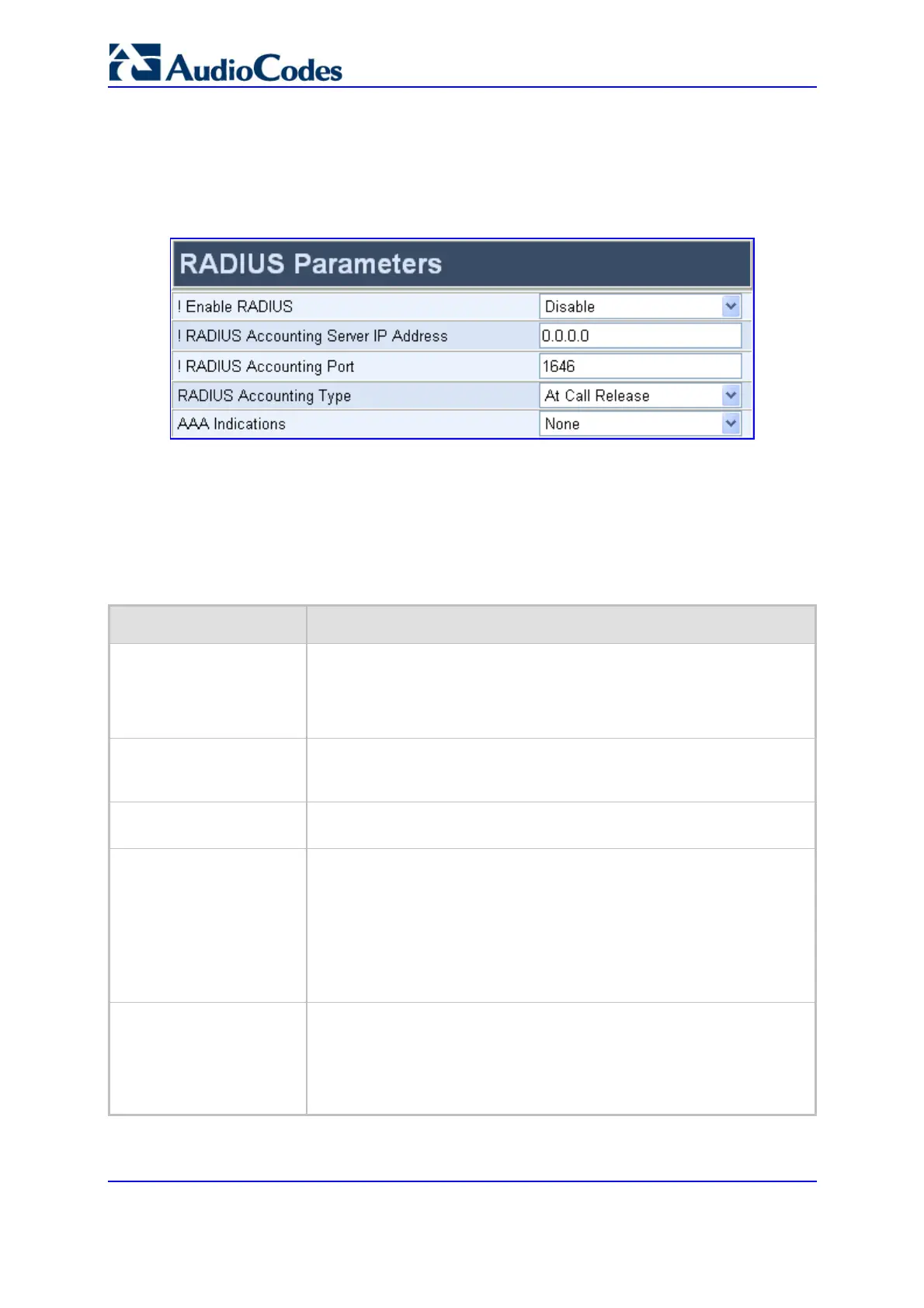 AudioCodes

RADIUS Parameters

| ! Enable RADIUS | Disable |
|---|---|
| ! RADIUS Accounting Server IP Address | 0.0.0.0 |
| ! RADIUS Accounting Port | 1646 |
| RADIUS Accounting Type | At Call Release |
| AAA Indications | None |